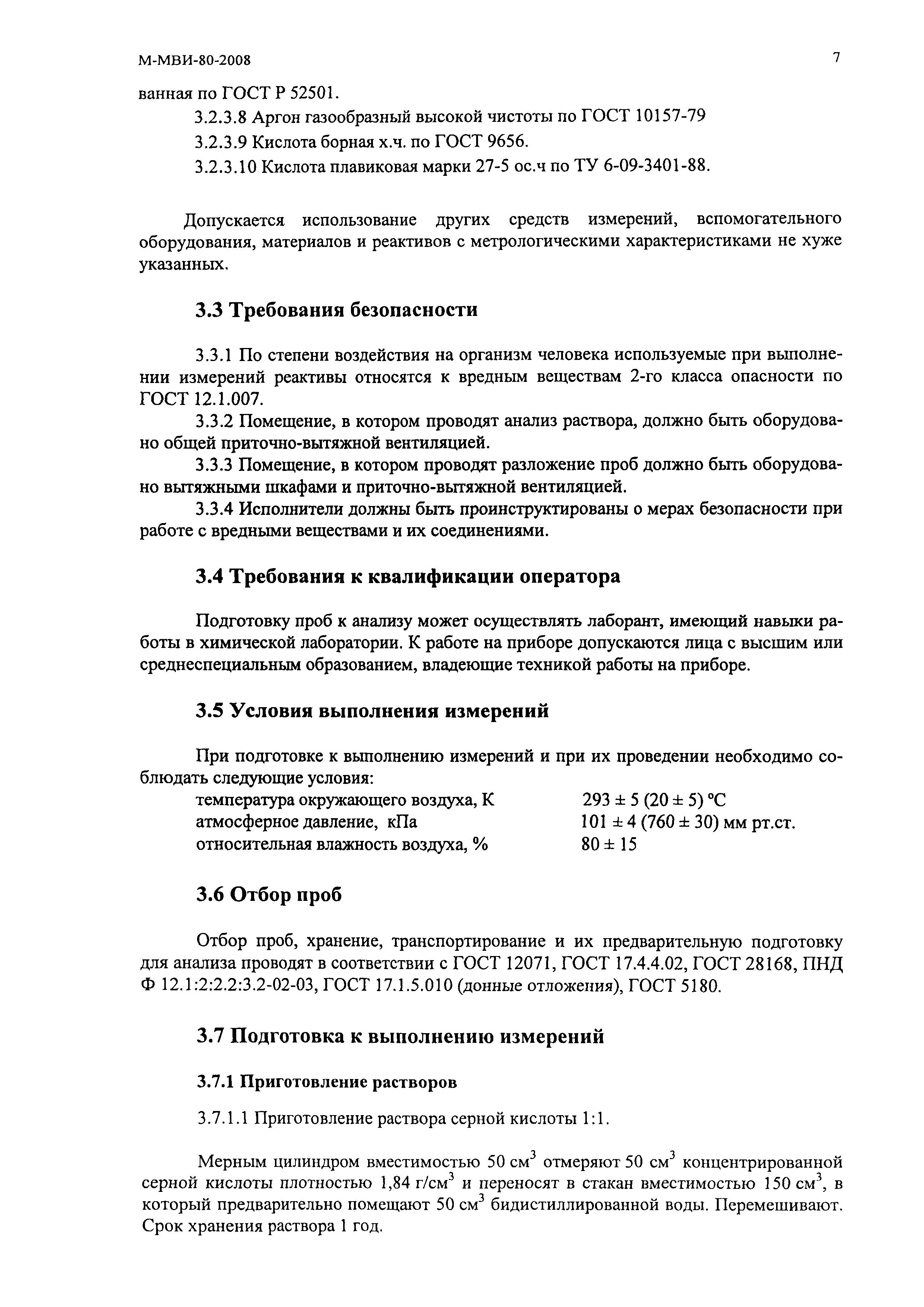 М-МВИ-80-2008

7

ванная по ГОСТ Р 52501.

3.2.3.8 Аргон газообразный высокой чистоты по ГОСТ 10157-79

3.2.3.9 Кислота борная х.ч. по ГОСТ 9656.

3.2.3.10 Кислота плавиковая марки 27-5 ос.ч по ТУ 6-09-3401-88.

Допускается использование других средств измерений, вспомогательного оборудования, материалов и реактивов с метрологическими характеристиками не хуже указанных.

3.3 Требования безопасности

3.3.1 По степени воздействия на организм человека используемые при выполнении измерений реактивы относятся к вредным веществам 2-го класса опасности по ГОСТ 12.1.007.

3.3.2 Помещение, в котором проводят анализ раствора, должно быть оборудовано общей приточно-вытяжной вентиляцией.

3.3.3 Помещение, в котором проводят разложение проб должно быть оборудовано вытяжными шкафами и приточно-вытяжной вентиляцией.

3.3.4 Исполнители должны быть проинструктированы о мерах безопасности при работе с вредными веществами и их соединениями.

3.4 Требования к квалификации оператора

Подготовку проб к анализу может осуществлять лаборант, имеющий навыки работы в химической лаборатории. К работе на приборе допускаются лица с высшим или среднеспециальным образованием, владеющие техникой работы на приборе.

3.5 Условия выполнения измерений

При подготовке к выполнению измерений и при их проведении необходимо соблюдать следующие условия:
температура окружающего воздуха, К 293 ± 5 (20 ± 5) °С
атмосферное давление, кПа 101 ± 4 (760 ± 30) мм рт.ст.
относительная влажность воздуха, % 80 ± 15

3.6 Отбор проб

Отбор проб, хранение, транспортирование и их предварительную подготовку для анализа проводят в соответствии с ГОСТ 12071, ГОСТ 17.4.4.02, ГОСТ 28168, ПНД Ф 12.1:2:2.2:3.2-02-03, ГОСТ 17.1.5.010 (донные отложения), ГОСТ 5180.

3.7 Подготовка к выполнению измерений

3.7.1 Приготовление растворов

3.7.1.1 Приготовление раствора серной кислоты 1:1.

Мерным цилиндром вместимостью 50 см$^3$ отмеряют 50 см$^3$ концентрированной серной кислоты плотностью 1,84 г/см$^3$ и переносят в стакан вместимостью 150 см$^3$, в который предварительно помещают 50 см$^3$ бидистиллированной воды. Перемешивают. Срок хранения раствора 1 год.